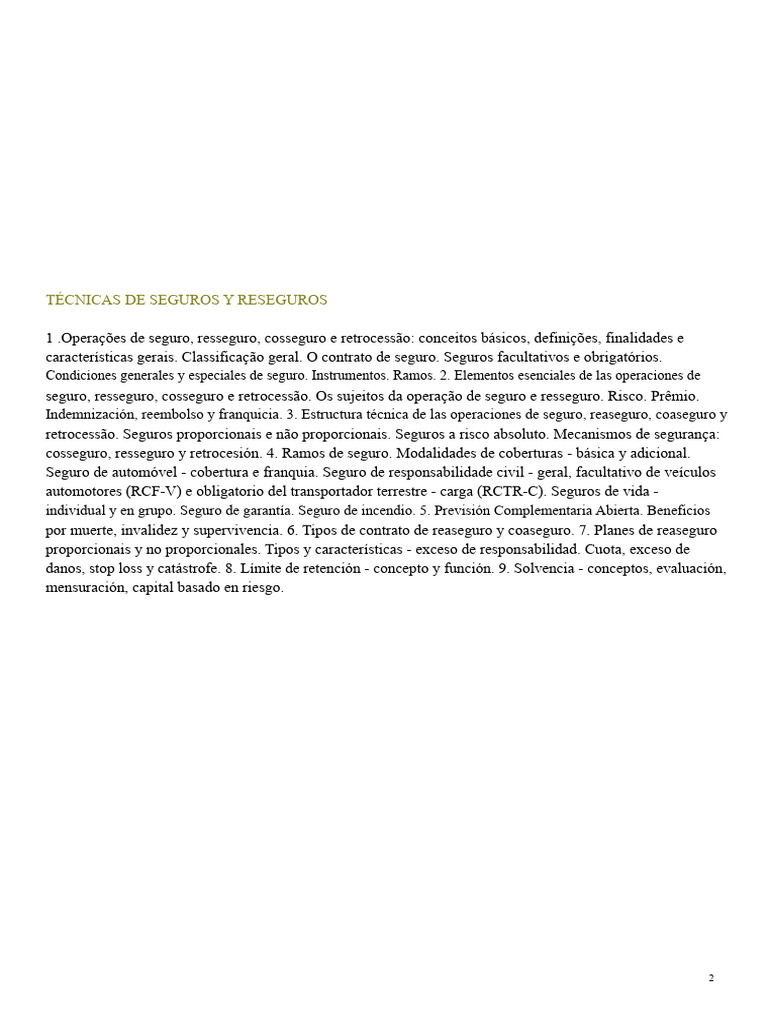 TÉCNICAS DE SEGUROS Y RESEGUROS

1 .Operações de seguro, resseguro, cosseguro e retrocessão: conceitos básicos, definições, finalidades e características gerais. Classificação geral. O contrato de seguro. Seguros facultativos e obrigatórios. Condiciones generales y especiales de seguro. Instrumentos. Ramos. 2. Elementos esenciales de las operaciones de seguro, resseguro, cosseguro e retrocessão. Os sujeitos da operação de seguro e resseguro. Risco. Prêmio. Indemnización, reembolso y franquicia. 3. Estructura técnica de las operaciones de seguro, reaseguro, coaseguro y retrocessão. Seguros proporcionais e não proporcionais. Seguros a risco absoluto. Mecanismos de segurança: cosseguro, resseguro y retrocesión. 4. Ramos de seguro. Modalidades de coberturas - básica y adicional. Seguro de automóvel - cobertura e franquia. Seguro de responsabilidade civil - geral, facultativo de veículos automotores (RCF-V) e obligatorio del transportador terrestre - carga (RCTR-C). Seguros de vida - individual y en grupo. Seguro de garantía. Seguro de incendio. 5. Previsión Complementaria Abierta. Beneficios por muerte, invalidez y supervivencia. 6. Tipos de contrato de reaseguro y coaseguro. 7. Planes de reaseguro proporcionais y no proporcionales. Tipos y características - exceso de responsabilidad. Cuota, exceso de danos, stop loss y catástrofe. 8. Límite de retención - concepto y función. 9. Solvencia - conceptos, evaluación, mensuración, capital basado en riesgo.

2